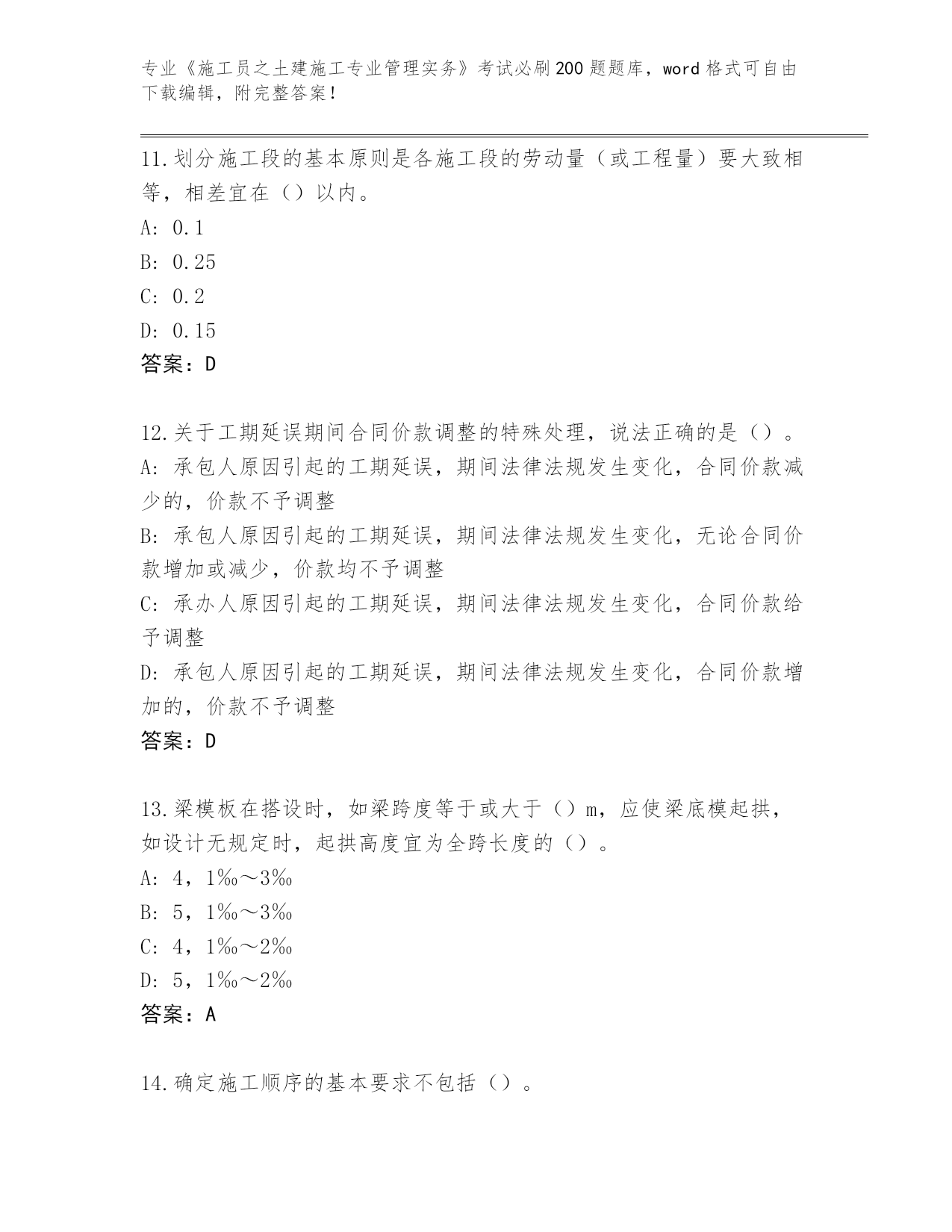 专业《施工员之土建施工专业管理实务》考试必刷200题题库，word格式可自由下载编辑，附完整答案！

11.划分施工段的基本原则是各施工段的劳动量（或工程量）要大致相等，相差宜在（）以内。
A: 0.1
B: 0.25
C: 0.2
D: 0.15
答案：D

12.关于工期延误期间合同价款调整的特殊处理，说法正确的是（）。
A: 承包人原因引起的工期延误，期间法律法规发生变化，合同价款减少的，价款不予调整
B: 承包人原因引起的工期延误，期间法律法规发生变化，无论合同价款增加或减少，价款均不予调整
C: 承办人原因引起的工期延误，期间法律法规发生变化，合同价款给予调整
D: 承包人原因引起的工期延误，期间法律法规发生变化，合同价款增加的，价款不予调整
答案：D

13.梁模板在搭设时，如梁跨度等于或大于（）m，应使梁底模起拱，如设计无规定时，起拱高度宜为全跨长度的（）。
A: 4，1‰～3‰
B: 5，1‰～3‰
C: 4，1‰～2‰
D: 5，1‰～2‰
答案：A

14.确定施工顺序的基本要求不包括（）。